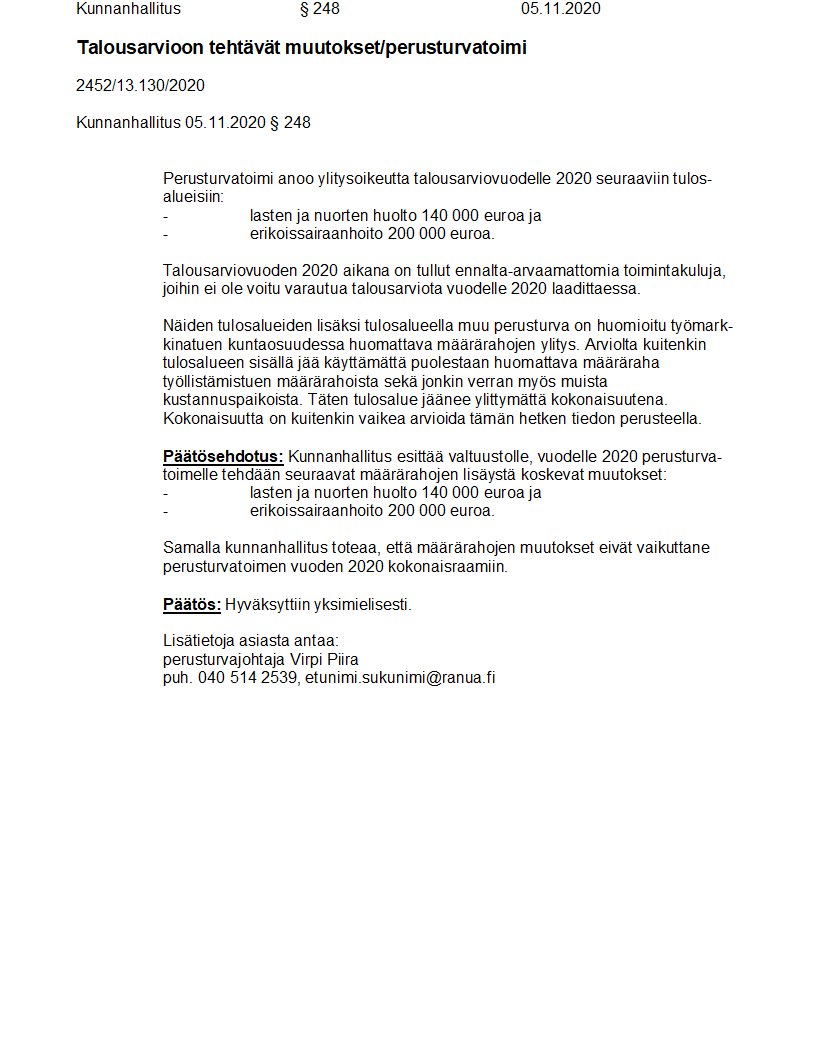 Kunnanhallitus § 248 05.11.2020

Talousarvioon tehtävät muutokset/perusturvatoimi

2452/13.130/2020

Kunnanhallitus 05.11.2020 § 248

Perusturvatoimi anoo ylitysoikeutta talousarviovuodelle 2020 seuraaviin tulosalueisiin:
- lasten ja nuorten huolto 140 000 euroa ja
- erikoissairaanhoito 200 000 euroa.

Talousarviovuoden 2020 aikana on tullut ennalta-arvaamattomia toimintakuluja, joihin ei ole voitu varautua talousarviota vuodelle 2020 laadittaessa.

Näiden tulosalueiden lisäksi tulosalueella muu perusturva on huomioitu työmarkkinatuen kuntaosuudessa huomattava määrärahojen ylitys. Arviolta kuitenkin tulosalueen sisällä jää käyttämättä puolestaan huomattava määräraha työllistämistuen määrärahoista sekä jonkin verran myös muista kustannuspaikoista. Täten tulosalue jäänee ylittymättä kokonaisuutena. Kokonaisuutta on kuitenkin vaikea arvioida tämän hetken tiedon perusteella.

Päätösehdotus: Kunnanhallitus esittää valtuustolle, vuodelle 2020 perusturvatoimelle tehdään seuraavat määrärahojen lisäystä koskevat muutokset:
- lasten ja nuorten huolto 140 000 euroa ja
- erikoissairaanhoito 200 000 euroa.

Samalla kunnanhallitus toteaa, että määrärahojen muutokset eivät vaikuttane perusturvatoimen vuoden 2020 kokonaisraamiin.

Päätös: Hyväksyttiin yksimielisesti.

Lisätietoja asiasta antaa:
perusturvajohtaja Virpi Piira
puh. 040 514 2539, etunimi.sukunimi@ranua.fi